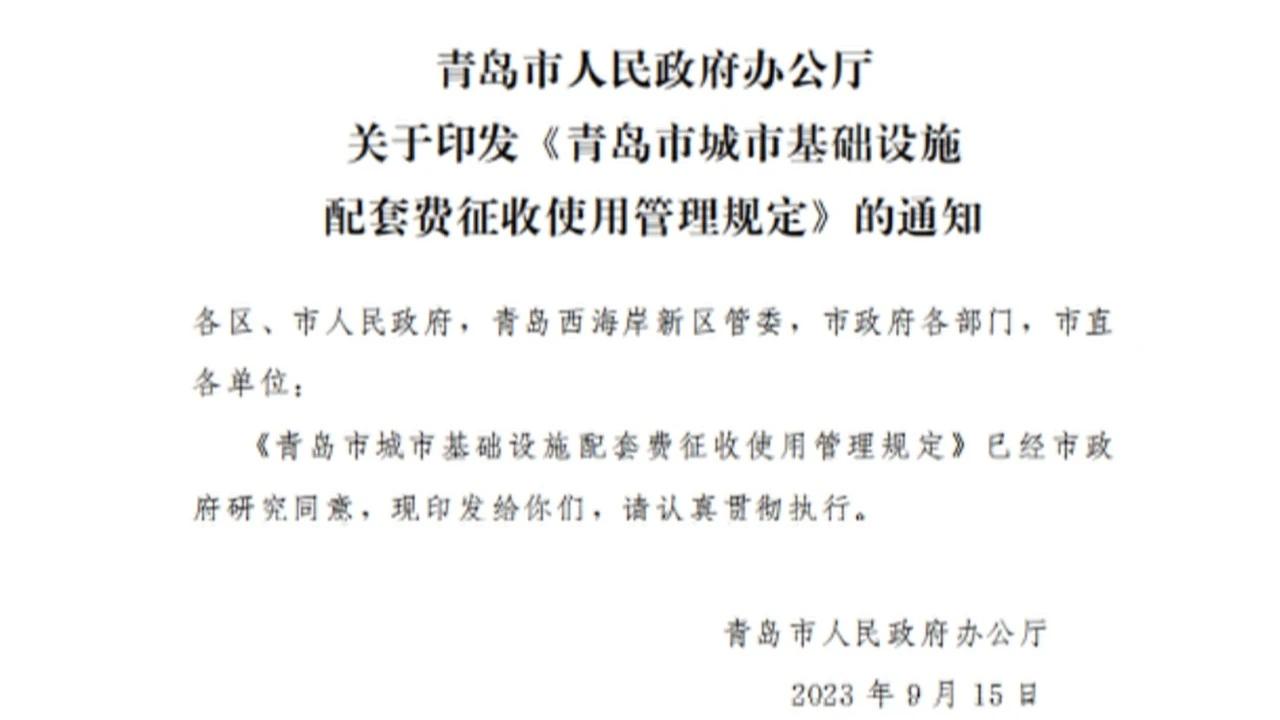 青岛市人民政府办公厅
关于印发《青岛市城市基础设施
配套费征收使用管理规定》的通知

各区、市人民政府，青岛西海岸新区管委，市政府各部门，市直各单位：

《青岛市城市基础设施配套费征收使用管理规定》已经市政府研究同意，现印发给你们，请认真贯彻执行。

青岛市人民政府办公厅

2023年9月15日